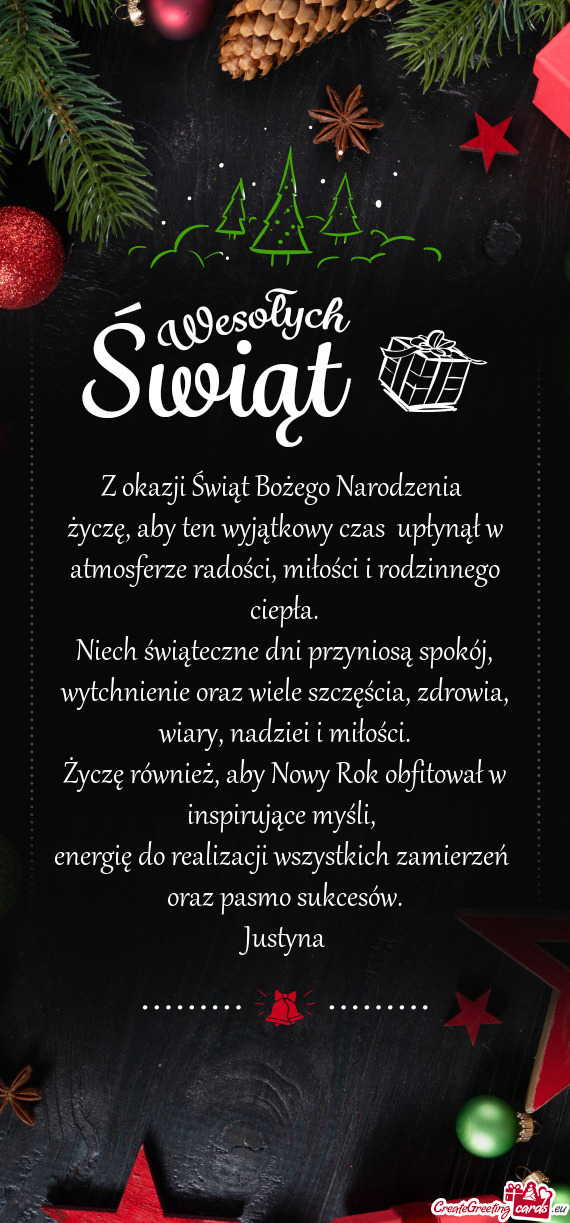 Wesołych Świąt

Z okazji Świąt Bożego Narodzenia życzę, aby ten wyjątkowy czas upłynął w atmosferze radości, miłości i rodzinnego ciepła.
Niech świąteczne dni przyniosą spokój, wytchnienie oraz wiele szczęścia, zdrowia, wiary, nadziei i miłości.
Życzę również, aby Nowy Rok obfitował w inspirujące myśli,
energię do realizacji wszystkich zamierzeń oraz pasmo sukcesów.
Justyna

CreateGreetingcards.eu